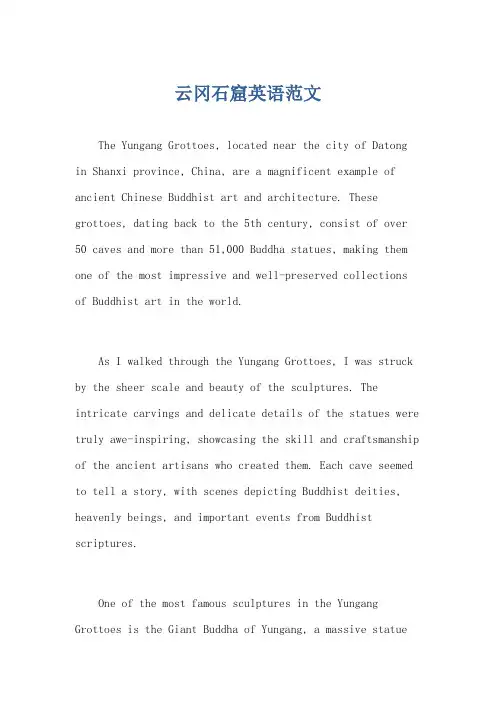 云冈石窟英语范文

The Yungang Grottoes, located near the city of Datong in Shanxi province, China, are a magnificent example of ancient Chinese Buddhist art and architecture. These grottoes, dating back to the 5th century, consist of over 50 caves and more than 51,000 Buddha statues, making them one of the most impressive and well-preserved collections of Buddhist art in the world.

As I walked through the Yungang Grottoes, I was struck by the sheer scale and beauty of the sculptures. The intricate carvings and delicate details of the statues were truly awe-inspiring, showcasing the skill and craftsmanship of the ancient artisans who created them. Each cave seemed to tell a story, with scenes depicting Buddhist deities, heavenly beings, and important events from Buddhist scriptures.

One of the most famous sculptures in the Yungang Grottoes is the Giant Buddha of Yungang, a massive statue